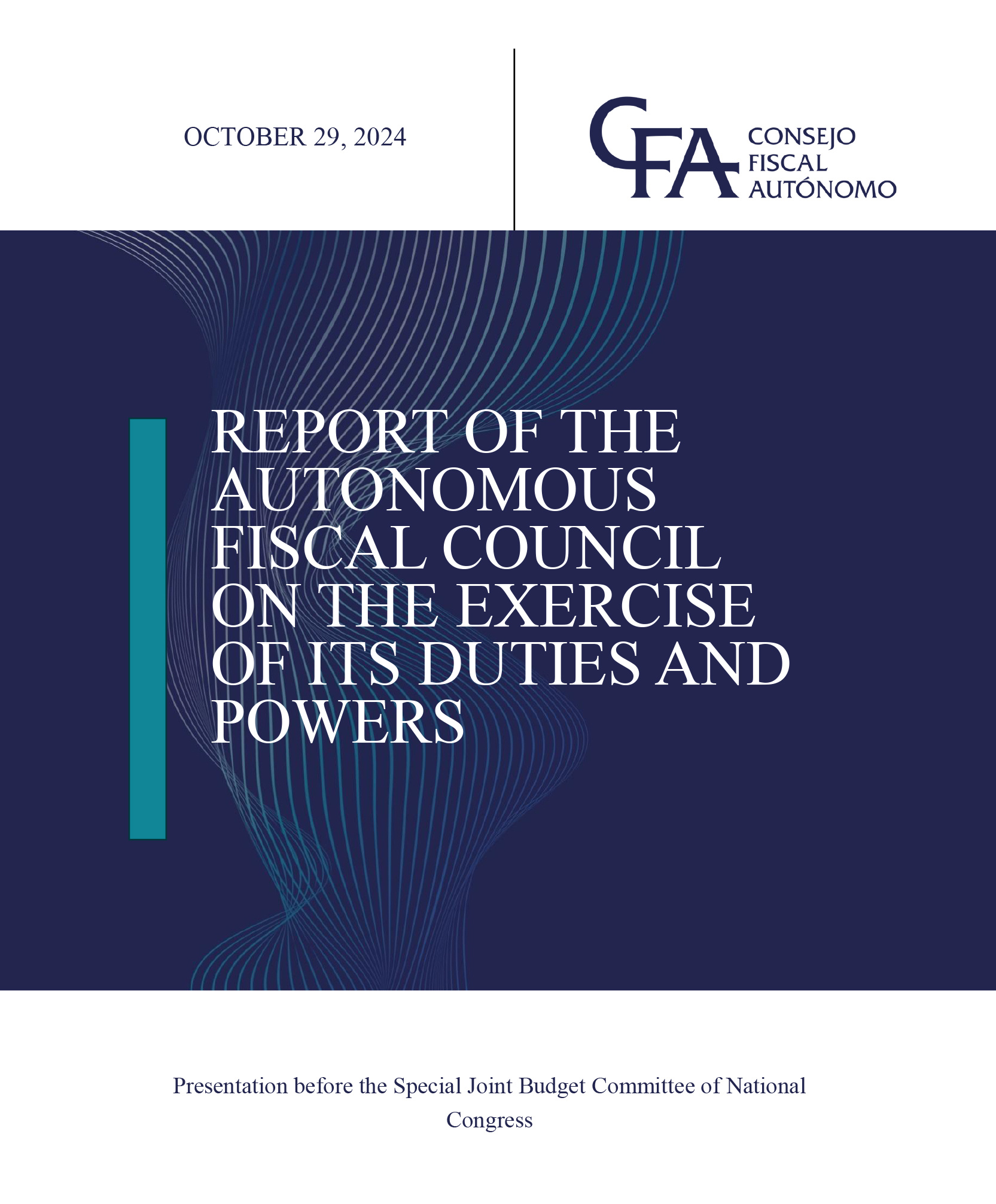 OCTOBER 29, 2024

CFA CONSEJO FISCAL AUTÓNOMO

REPORT OF THE AUTONOMOUS FISCAL COUNCIL ON THE EXERCISE OF ITS DUTIES AND POWERS

Presentation before the Special Joint Budget Committee of National Congress